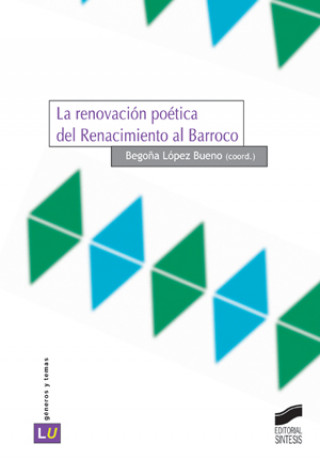 La renovación poética del Renacimiento al Barroco

Begoña López Bueno (coord.)

géneros y temas

LU

EDITORIAL SINTESIS